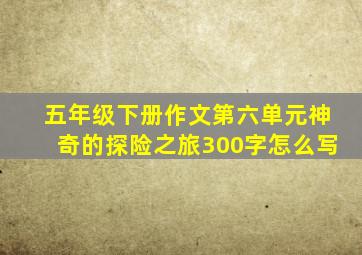 五年级下册作文第六单元神奇的探险之旅300字怎么写